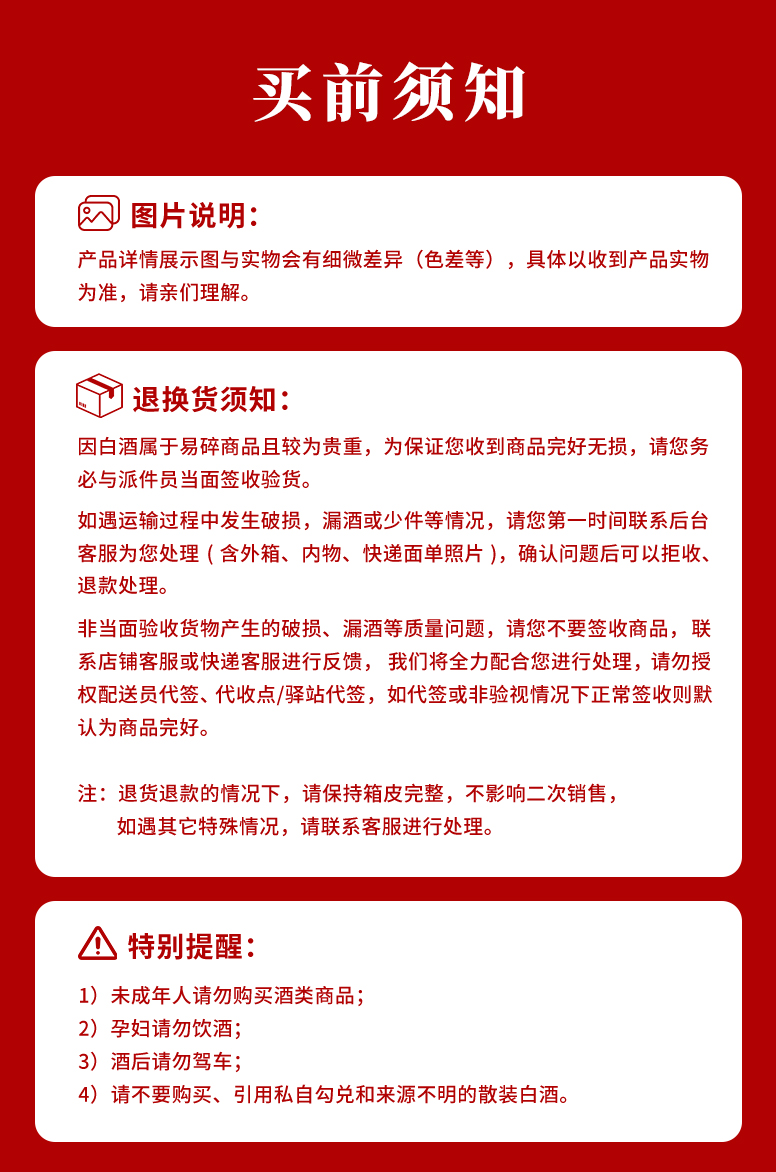 买前须知

图片说明：

产品详情展示图与实物会有细微差异（色差等），具体以收到产品实物为准，请亲们理解。

退换货须知：

因白酒属于易碎商品且较为贵重，为保证您收到商品完好无损，请您务必与派件员当面签收验货。

如遇运输过程中发生破损，漏酒或少件等情况，请您第一时间联系后台客服为您处理（含外箱、内物、快递面单照片），确认问题后可以拒收、退款处理。

非当面验收货物产生的破损、漏酒等质量问题，请您不要签收商品，联系店铺客服或快递客服进行反馈，我们将全力配合您进行处理，请勿授权配送员代签、代收点/驿站代签，如代签或非验视情况下正常签收则默认为商品完好。

注：退货退款的情况下，请保持箱皮完整，不影响二次销售，
如遇其它特殊情况，请联系客服进行处理。

特别提醒：

1）未成年人请勿购买酒类商品；
2）孕妇请勿饮酒；
3）酒后请勿驾车；
4）请不要购买、引用私自勾兑和来源不明的散装白酒。